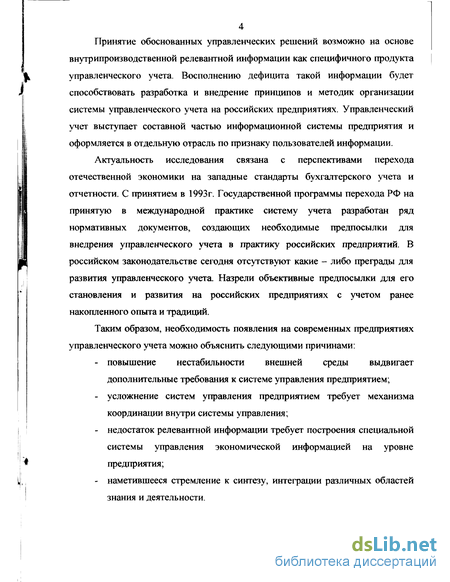 4

Принятие обоснованных управленческих решений возможно на основе внутрипроизводственной релевантной информации как специфичного продукта управленческого учета. Восполнению дефицита такой информации будет способствовать разработка и внедрение принципов и методик организации системы управленческого учета на российских предприятиях. Управленческий учет выступает составной частью информационной системы предприятия и оформляется в отдельную отрасль по признаку пользователей информации.

Актуальность исследования связана с перспективами перехода отечественной экономики на западные стандарты бухгалтерского учета и отчетности. С принятием в 1993г. Государственной программы перехода РФ на принятую в международной практике систему учета разработан ряд нормативных документов, создающих необходимые предпосылки для внедрения управленческого учета в практику российских предприятий. В российском законодательстве сегодня отсутствуют какие – либо преграды для развития управленческого учета. Назрели объективные предпосылки для его становления и развития на российских предприятиях с учетом ранее накопленного опыта и традиций.

Таким образом, необходимость появления на современных предприятиях управленческого учета можно объяснить следующими причинами:

- повышение нестабильности внешней среды выдвигает дополнительные требования к системе управления предприятием;
- усложнение систем управления предприятием требует механизма координации внутри системы управления;
- недостаток релевантной информации требует построения специальной системы управления экономической информацией на уровне предприятия;
- наметившееся стремление к синтезу, интеграции различных областей знания и деятельности.

dsLib.net
библиотека диссертаций